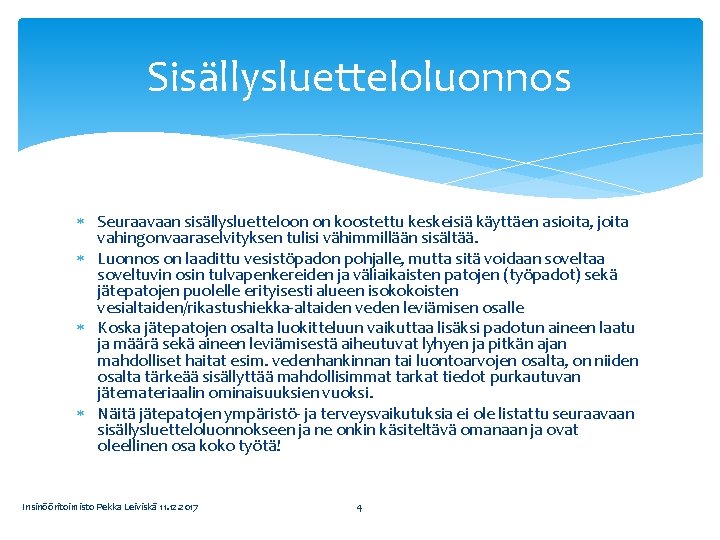 Sisällysluetteloluonnos

* Seuraavaan sisällysluetteloon on koostettu keskeisiä käyttäen asioita, joita vahingonvaaraselvityksen tulisi vähimmillään sisältää.
* Luonnos on laadittu vesistöpadon pohjalle, mutta sitä voidaan soveltaa soveltuvin osin tulvapenkereiden ja väliaikaisten patojen (työpadot) sekä jätepatojen puolelle erityisesti alueen isokokoisten vesialtaiden/rikastushiekka-altaiden veden leviämisen osalle
* Koska jätepatojen osalta luokitteluun vaikuttaa lisäksi padotun aineen laatu ja määrä sekä aineen leviämisestä aiheutuvat lyhyen ja pitkän ajan mahdolliset haitat esim. vedenhankinnan tai luontoarvojen osalta, on niiden osalta tärkeää sisällyttää mahdollisimmat tarkat tiedot purkautuvan jätemateriaalin ominaisuuksien vuoksi.
* Näitä jätepatojen ympäristö- ja terveysvaikutuksia ei ole listattu seuraavaan sisällysluetteloluonnokseen ja ne onkin käsiteltävä omanaan ja ovat oleellinen osa koko työtä!

Insinööritoimisto Pekka Leiviskä 11.12.2017

4